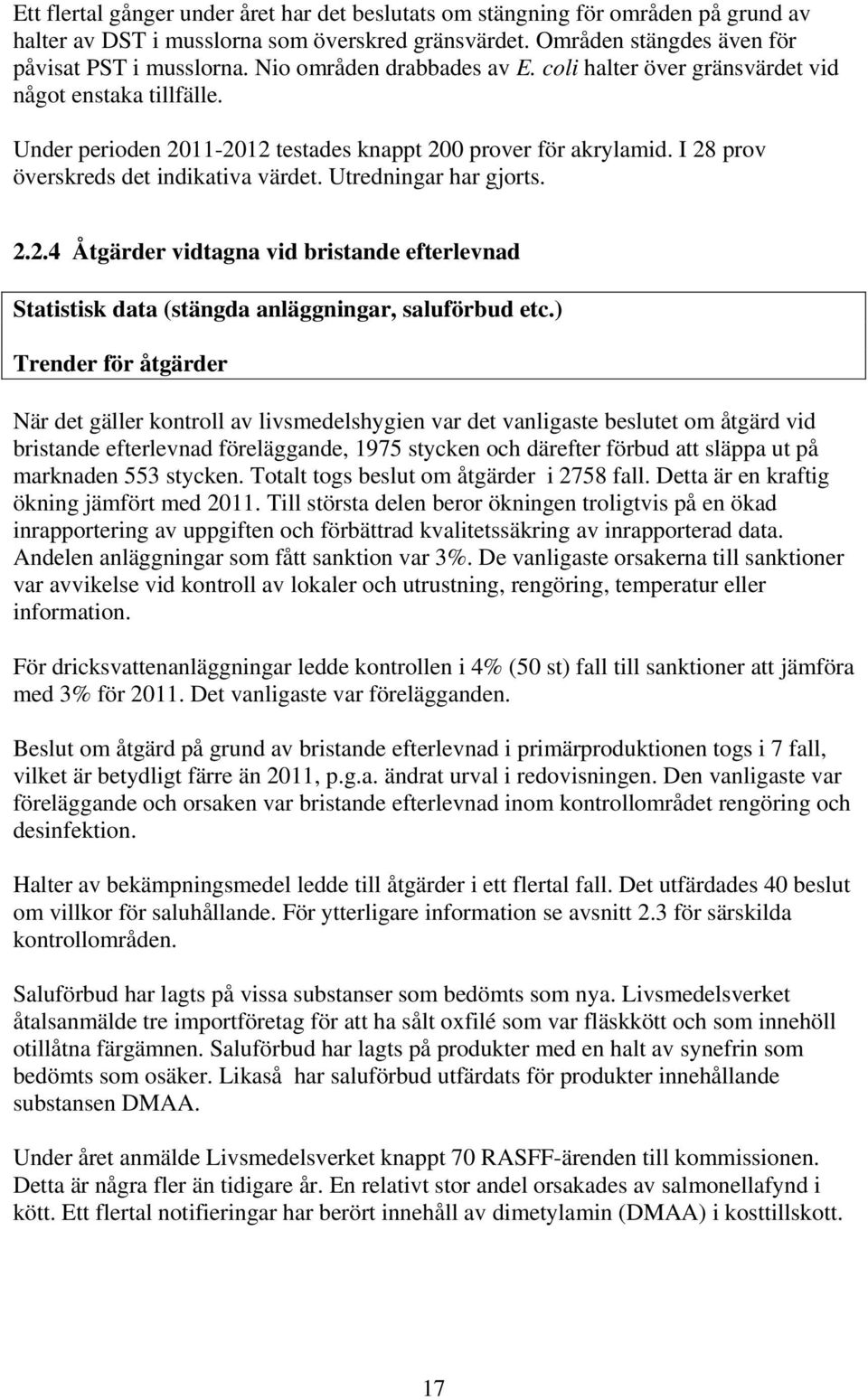 Ett flertal gånger under året har det beslutats om stängning för områden på grund av halter av DST i musslorna som överskred gränsvärdet. Områden stängdes även för påvisat PST i musslorna. Nio områden drabbades av E. coli halter över gränsvärdet vid något enstaka tillfälle.

Under perioden 2011-2012 testades knappt 200 prover för akrylamid. I 28 prov överskreds det indikativa värdet. Utredningar har gjorts.

2.2.4 Åtgärder vidtagna vid bristande efterlevnad

Statistisk data (stängda anläggningar, saluförbud etc.)

Trender för åtgärder

När det gäller kontroll av livsmedelshygien var det vanligaste beslutet om åtgärd vid bristande efterlevnad föreläggande, 1975 stycken och därefter förbud att släppa ut på marknaden 553 stycken. Totalt togs beslut om åtgärder i 2758 fall. Detta är en kraftig ökning jämfört med 2011. Till största delen beror ökningen troligtvis på en ökad inrapportering av uppgiften och förbättrad kvalitetssäkring av inrapporterad data. Andelen anläggningar som fått sanktion var 3%. De vanligaste orsakerna till sanktioner var avvikelse vid kontroll av lokaler och utrustning, rengöring, temperatur eller information.

För dricksvattenanläggningar ledde kontrollen i 4% (50 st) fall till sanktioner att jämföra med 3% för 2011. Det vanligaste var förelägganden.

Beslut om åtgärd på grund av bristande efterlevnad i primärproduktionen togs i 7 fall, vilket är betydligt färre än 2011, p.g.a. ändrat urval i redovisningen. Den vanligaste var föreläggande och orsaken var bristande efterlevnad inom kontrollområdet rengöring och desinfektion.

Halter av bekämpningsmedel ledde till åtgärder i ett flertal fall. Det utfärdades 40 beslut om villkor för saluhållande. För ytterligare information se avsnitt 2.3 för särskilda kontrollområden.

Saluförbud har lagts på vissa substanser som bedömts som nya. Livsmedelsverket åtalsanmälde tre importföretag för att ha sålt oxfilé som var fläskkött och som innehöll otillåtna färgämnen. Saluförbud har lagts på produkter med en halt av synefrin som bedömts som osäker. Likaså har saluförbud utfärdats för produkter innehållande substansen DMAA.

Under året anmälde Livsmedelsverket knappt 70 RASFF-ärenden till kommissionen. Detta är några fler än tidigare år. En relativt stor andel orsakades av salmonellafynd i kött. Ett flertal notifieringar har berört innehåll av dimetylamin (DMAA) i kosttillskott.

17